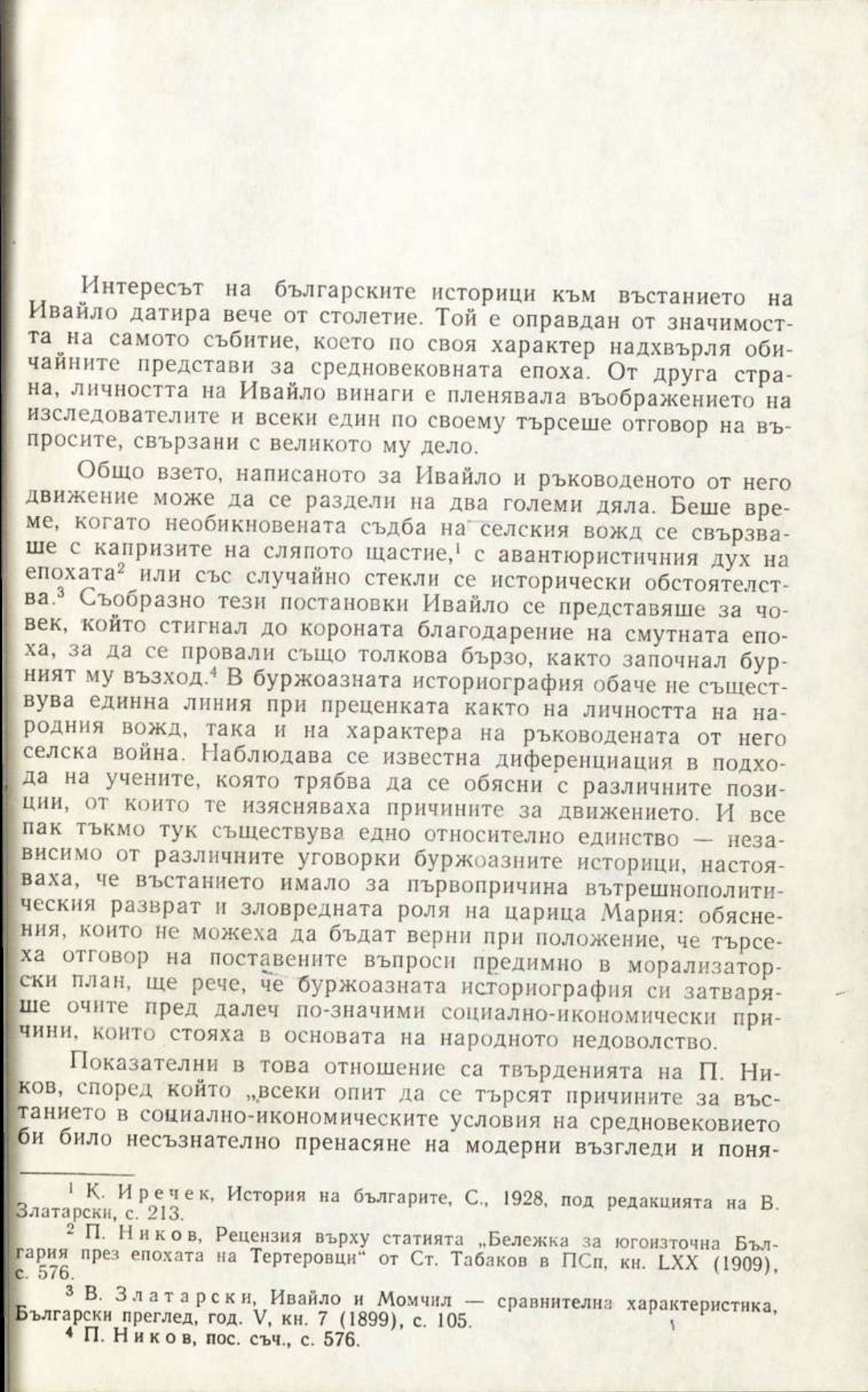 Интересът на българските историци към въстанието на Ивайло датира вече от столетие. Той е оправдан от значимостта на самото събитие, което по своя характер надхвърля обичайните представи за средновековната епоха. От друга страна, личността на Ивайло винаги е пленявала въображението на изследователите и всеки един по своему търсеше отговор на въпросите, свързани с великото му дело.

Общо взето, написаното за Ивайло и ръководеното от него движение може да се раздели на два големи дяла. Беше време, когато необикновената съдба на селския вожд се свързваше с капризите на сляпото щастие,$^1$ с авантюристичния дух на епохата$^2$ или със случайно стекли се исторически обстоятелства.$^3$ Съобразно тези постановки Ивайло се представяше за човек, който стигнал до короната благодарение на смутната епоха, за да се провали също толкова бързо, както започнал бурният му възход.$^4$ В буржоазната историография обаче не съществува единна линия при преценката както на личността на народния вожд, така и на характера на ръководената от него селска война. Наблюдава се известна диференциация в подхода на учените, която трябва да се обясни с различните позиции, от които те изясняваха причините за движението. И все пак тъкмо тук съществува едно относително единство — независимо от различните уговорки буржоазните историци, настояваха, че въстанието имало за първопричина вътрешнополитическия разврат и зловредната роля на царица Мария: обяснения, които не можеха да бъдат верни при положение, че търсеха отговор на поставените въпроси предимно в морализаторски план, ще рече, че буржоазната историография си затваряше очите пред далеч по-значими социално-икономически причини, които стояха в основата на народното недоволство.

Показателни в това отношение са твърденията на П. Ников, според който „всеки опит да се търсят причините за въстанието в социално-икономическите условия на средновековието би било несъзнателно пренасяне на модерни възгледи и поня-

$^1$ К. Иречек, История на българите, С., 1928, под редакцията на В. Златарски, с. 213.

$^2$ П. Ников, Рецензия върху статията „Бележка за югоизточна България през епохата на Тертеровци“ от Ст. Табаков в ПСп, кн. LXX (1909), с. 576.

$^3$ В. Златарски, Ивайло и Момчил — сравнителна характеристика, Български преглед, год. V, кн. 7 (1899), с. 105.

$^4$ П. Ников, пос. съч., с. 576.